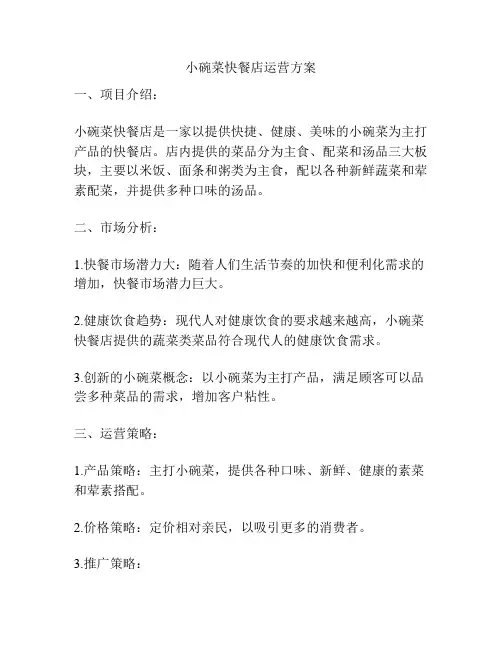 小碗菜快餐店运营方案

一、项目介绍：

小碗菜快餐店是一家以提供快捷、健康、美味的小碗菜为主打产品的快餐店。店内提供的菜品分为主食、配菜和汤品三大板块，主要以米饭、面条和粥类为主食，配以各种新鲜蔬菜和荤素配菜，并提供多种口味的汤品。

二、市场分析：

1.快餐市场潜力大：随着人们生活节奏的加快和便利化需求的增加，快餐市场潜力巨大。

2.健康饮食趋势：现代人对健康饮食的要求越来越高，小碗菜快餐店提供的蔬菜类菜品符合现代人的健康饮食需求。

3.创新的小碗菜概念：以小碗菜为主打产品，满足顾客可以品尝多种菜品的需求，增加客户粘性。

三、运营策略：

1.产品策略：主打小碗菜，提供各种口味、新鲜、健康的素菜和荤素搭配。

2.价格策略：定价相对亲民，以吸引更多的消费者。

3.推广策略：